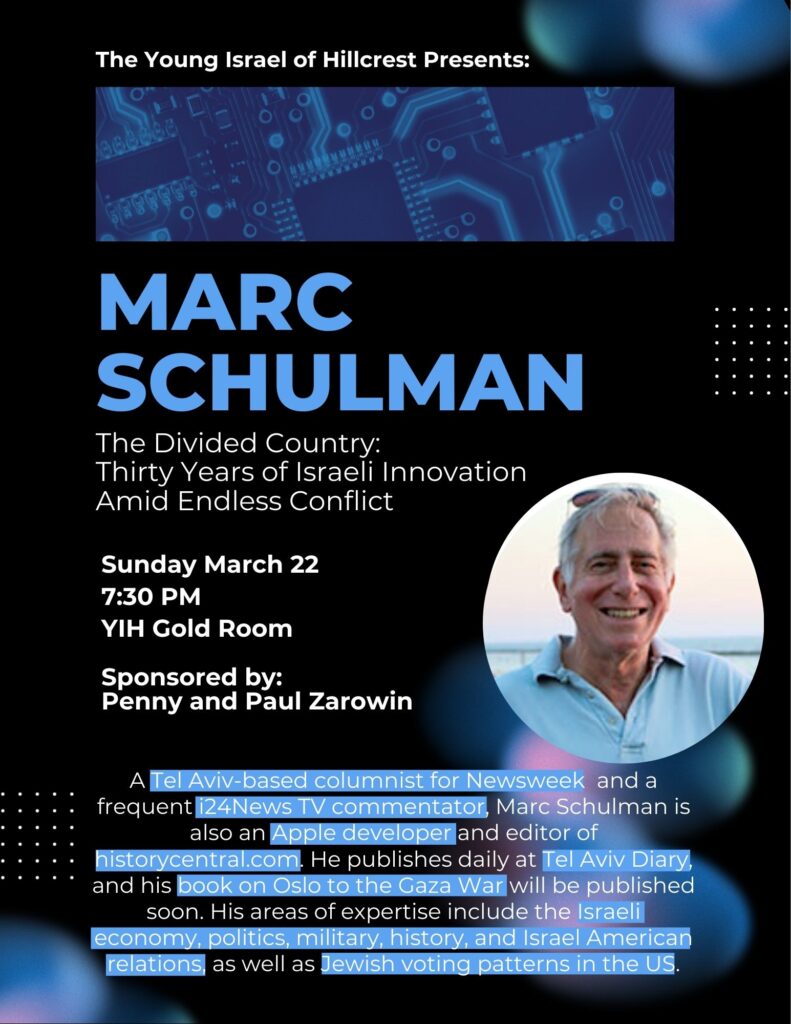 The Young Israel of Hillcrest Presents:

MARC SCHULMAN

The Divided Country: Thirty Years of Israeli Innovation Amid Endless Conflict

Sunday March 22
7:30 PM
YIH Gold Room

Sponsored by:
Penny and Paul Zarowin

A Tel Aviv-based columnist for Newsweek and a frequent i24News TV commentator, Marc Schulman is also an Apple developer and editor of historycentral.com. He publishes daily at Tel Aviv Diary, and his book on Oslo to the Gaza War will be published soon. His areas of expertise include the Israeli economy, politics, military, history, and Israel American relations, as well as Jewish voting patterns in the US.